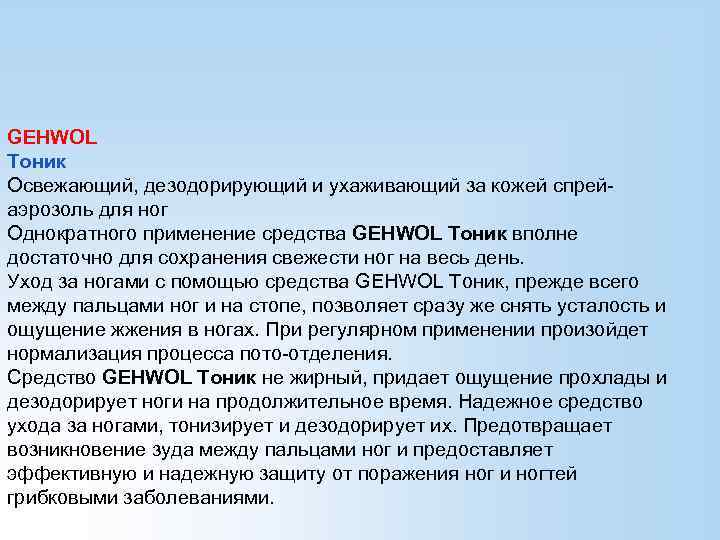 GEHWOL
Тоник
Освежающий, дезодорирующий и ухаживающий за кожей спрей-аэрозоль для ног
Однократного применение средства GEHWOL Тоник вполне достаточно для сохранения свежести ног на весь день.
Уход за ногами с помощью средства GEHWOL Тоник, прежде всего между пальцами ног и на стопе, позволяет сразу же снять усталость и ощущение жжения в ногах. При регулярном применении произойдет нормализация процесса пото-отделения.
Средство GEHWOL Тоник не жирный, придает ощущение прохлады и дезодорирует ноги на продолжительное время. Надежное средство ухода за ногами, тонизирует и дезодорирует их. Предотвращает возникновение зуда между пальцами ног и предоставляет эффективную и надежную защиту от поражения ног и ногтей грибковыми заболеваниями.